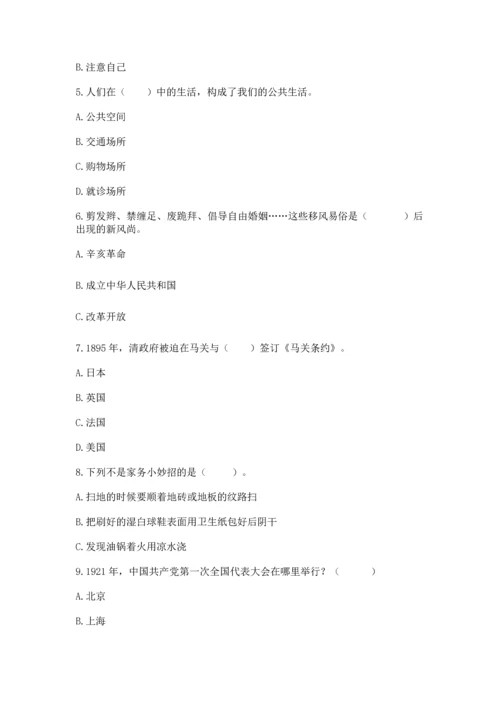 B. 注意自己

5. 人们在（　　）中的生活，构成了我们的公共生活。

A. 公共空间

B. 交通场所

C. 购物场所

D. 就诊场所

6. 剪发辫、禁缠足、废跪拜、倡导自由婚姻……这些移风易俗是（　　　）后出现的新风尚。

A. 辛亥革命

B. 成立中华人民共和国

C. 改革开放

7. 1895 年，清政府被迫在马关与（　　）签订《马关条约》。

A. 日本

B. 英国

C. 法国

D. 美国

8. 下列不是家务小妙招的是（　　）。

A. 扫地的时候要顺着地砖或地板的纹路扫

B. 把刷好的湿白球鞋表面用卫生纸包好后阴干

C. 发现油锅着火用凉水浇

9. 1921 年，中国共产党第一次全国代表大会在哪里举行？（　　　）

A. 北京

B. 上海